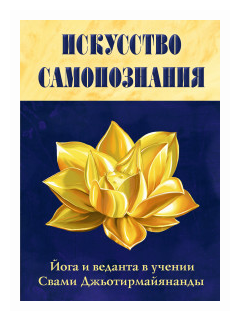 ИСКУССТВО САМОПОЗНАНИЯ

Йога и веданта в учении Свами Джьотирмайянанды